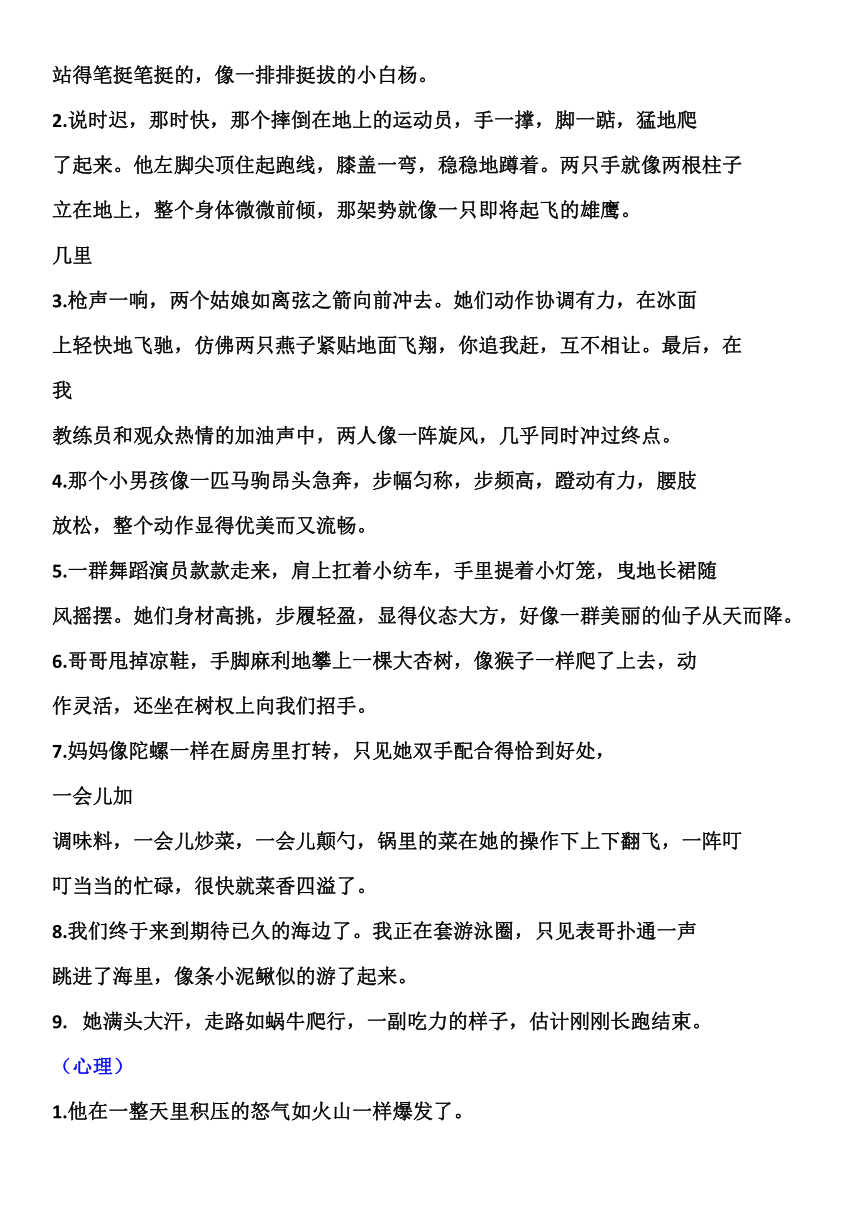 站得笔挺笔挺的，像一排排挺拔的小白杨。

2.说时迟，那时快，那个摔倒在地上的运动员，手一撑，脚一踮，猛地爬了起来。他左脚尖顶住起跑线，膝盖一弯，稳稳地蹲着。两只手就像两根柱子立在地上，整个身体微微前倾，那架势就像一只即将起飞的雄鹰。

几里

3.枪声一响，两个姑娘如离弦之箭向前冲去。她们动作协调有力，在冰面上轻快地飞驰，仿佛两只燕子紧贴地面飞翔，你追我赶，互不相让。最后，在

我

教练员和观众热情的加油声中，两人像一阵旋风，几乎同时冲过终点。

4.那个小男孩像一匹马驹昂头急奔，步幅匀称，步频高，蹬动有力，腰肢放松，整个动作显得优美而又流畅。

5.一群舞蹈演员款款走来，肩上扛着小纺车，手里提着小灯笼，曳地长裙随风摇摆。她们身材高挑，步履轻盈，显得仪态大方，好像一群美丽的仙子从天而降。

6.哥哥甩掉凉鞋，手脚麻利地攀上一棵大杏树，像猴子一样爬了上去，动作灵活，还坐在树杈上向我们招手。

7.妈妈像陀螺一样在厨房里打转，只见她双手配合得恰到好处，

一会儿加

调味料，一会儿炒菜，一会儿颠勺，锅里的菜在她的操作下上下翻飞，一阵叮叮当当的忙碌，很快就菜香四溢了。

8.我们终于来到期待已久的海边了。我正在套游泳圈，只见表哥扑通一声跳进了海里，像条小泥鳅似的游了起来。

9. 她满头大汗，走路如蜗牛爬行，一副吃力的样子，估计刚刚长跑结束。

（心理）

1.他在一整天里积压的怒气如火山一样爆发了。